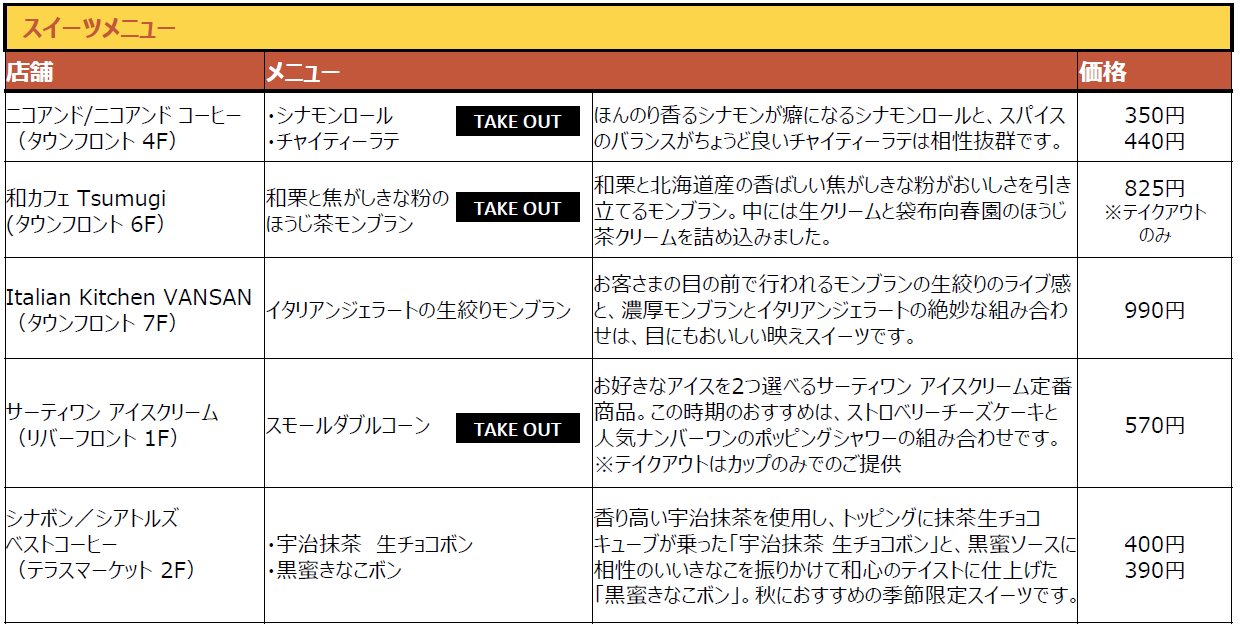 スイーツメニュー

| 店舗 | メニュー | | 価格 |
|---|---|---|---|
| ニコアンド/ニコアンド コーヒー（タウンフロント 4F） | ・シナモンロール ・チャイティーラテ TAKE OUT | ほんのり香るシナモンが癖になるシナモンロールと、スパイスのバランスがちょうど良いチャイティーラテは相性抜群です。 | 350円 440円 |
| 和カフェ Tsumugi (タウンフロント 6F) | 和栗と焦がしきな粉のほうじ茶モンブラン TAKE OUT | 和栗と北海道産の香ばしい焦がしきな粉がおいしさを引き立てるモンブラン。中には生クリームと袋布向春園のほうじ茶クリームを詰め込みました。 | 825円 ※テイクアウトのみ |
| Italian Kitchen VANSAN（タウンフロント 7F） | イタリアンジェラートの生絞りモンブラン | お客さまの目の前で行われるモンブランの生絞りのライブ感と、濃厚モンブランとイタリアンジェラートの絶妙な組み合わせは、目にもおいしい映えスイーツです。 | 990円 |
| サーティワン アイスクリーム（リバーフロント 1F） | スモールダブルコーン TAKE OUT | お好きなアイスを2つ選べるサーティワン アイスクリーム定番商品。この時期のおすすめは、ストロベリーチーズケーキと人気ナンバーワンのポッピングシャワーの組み合わせです。※テイクアウトはカップのみでのご提供 | 570円 |
| シナボン／シアトルズベストコーヒー（テラスマーケット 2F） | ・宇治抹茶　生チョコボン ・黒蜜きなこボン | 香り高い宇治抹茶を使用し、トッピングに抹茶生チョコキューブが乗った「宇治抹茶 生チョコボン」と、黒蜜ソースに相性のいいきなこを振りかけて和心のテイストに仕上げた「黒蜜きなこボン」。秋におすすめの季節限定スイーツです。 | 400円 390円 |